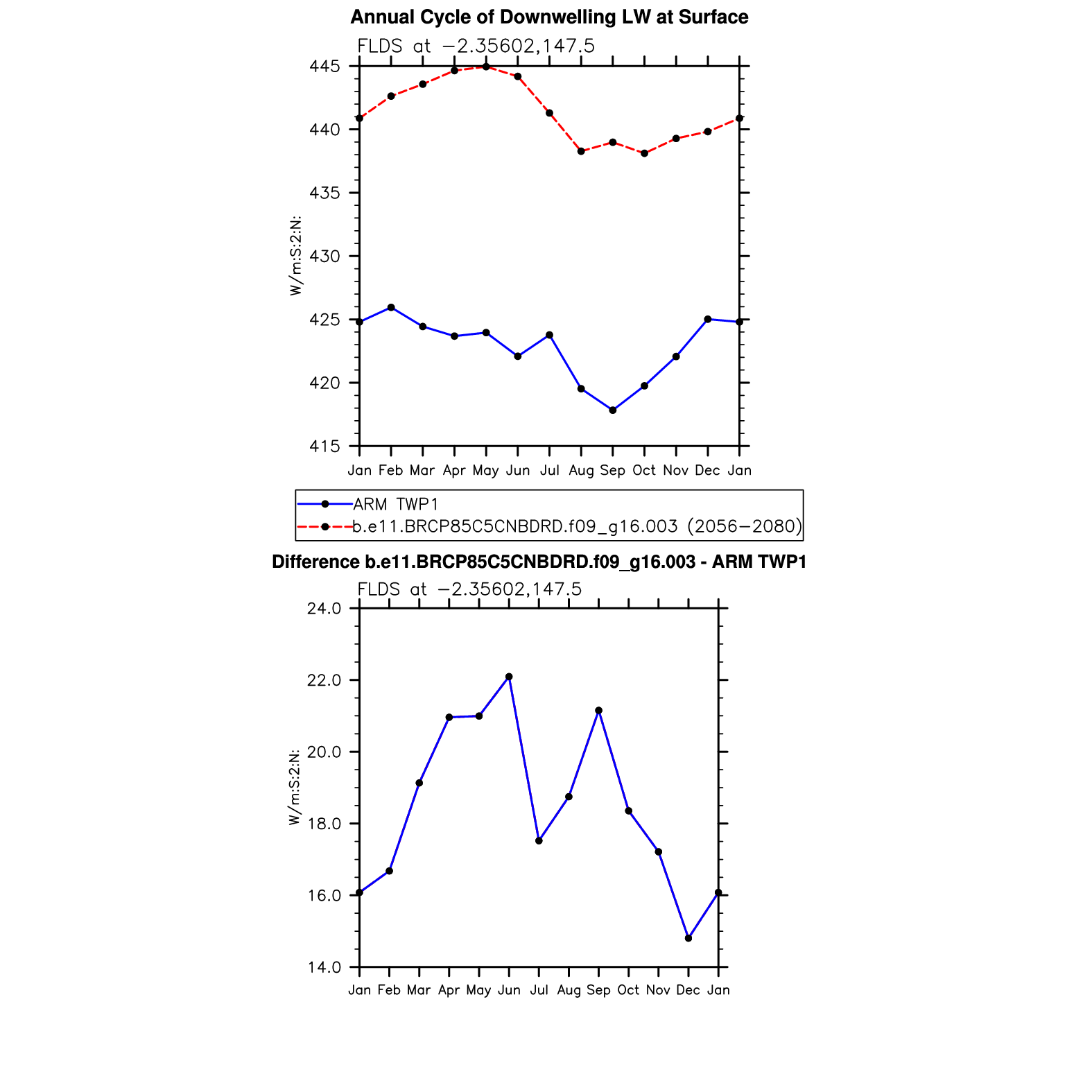 Annual Cycle of Downwelling LW at Surface

FLDS at −2.35602,147.5

445
440
435
430
425
420
415

W/m:S:2:N:

Jan Feb Mar Apr May Jun Jul Aug Sep Oct Nov Dec Jan

ARM TWP1
b.e11.BRCP85C5CNBDRD.f09_g16.003 (2056−2080)

Difference b.e11.BRCP85C5CNBDRD.f09_g16.003 - ARM TWP1

FLDS at −2.35602,147.5

24.0
22.0
20.0
18.0
16.0
14.0

W/m:S:2:N:

Jan Feb Mar Apr May Jun Jul Aug Sep Oct Nov Dec Jan